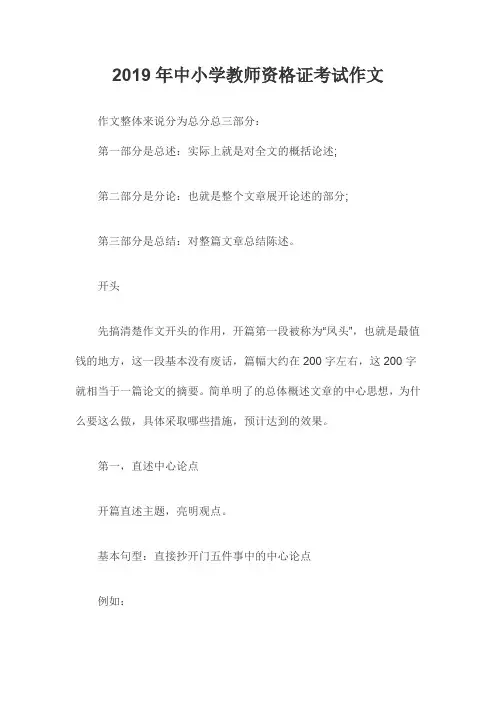 2019 年中小学教师资格证考试作文

作文整体来说分为总分总三部分:

第一部分是总述：实际上就是对全文的概括论述;

第二部分是分论：也就是整个文章展开论述的部分;

第三部分是总结：对整篇文章总结陈述。

开头

先搞清楚作文开头的作用，开篇第一段被称为"凤头"，也就是最值钱的地方，这一段基本没有废话，篇幅大约在 200 字左右，这 200 字就相当于一篇论文的摘要。简单明了的总体概述文章的中心思想，为什么要这么做，具体采取哪些措施，预计达到的效果。

第一，直述中心论点

开篇直述主题，亮明观点。

基本句型：直接抄开门五件事中的中心论点

例如: